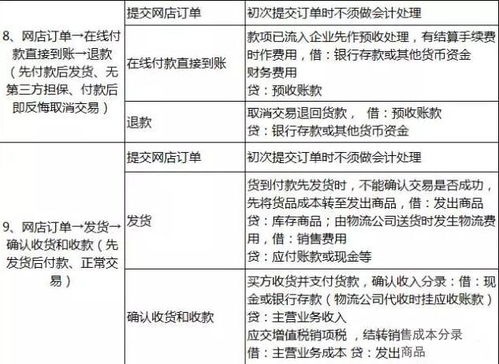 |  |  |  |
|---|---|---|
| 8、网店订单→在线付款直接到账→退款（先付款后发货、无第三方担保、付款后即反悔取消交易） | 提交网店订单 | 初次提交订单时不须做会计处理 |
|  | 在线付款直接到账 | 款项已流入企业先作预收处理，有结算手续费时作费用，借：银行存款或其他货币资金 财务费用 贷：预收账款 |
|  | 退款 | 取消交易退回货款， 借：预收账款 贷：银行存款或其他货币资金 |
| 9、网店订单→发货→确认收货和收款（先发货后付款、正常交易） | 提交网店订单 | 初次提交订单时不须做会计处理 |
|  | 发货 | 货到付款先发货时，不能确认交易是否成功，先将货品成本转至发出商品，借：发出商品 贷：库存商品；由物流公司送货时发生物流费用，借：销售费用 贷：应付账款或现金等 |
|  | 确认收货和收款 | 买方收货并支付货款，确认收入分录：借：现金或银行存款（物流公司代收时挂应收账款） 贷：主营业务收入 应交增值税销项税 ，结转销售成本分录 借：主营业务成本 贷：发出商品 |